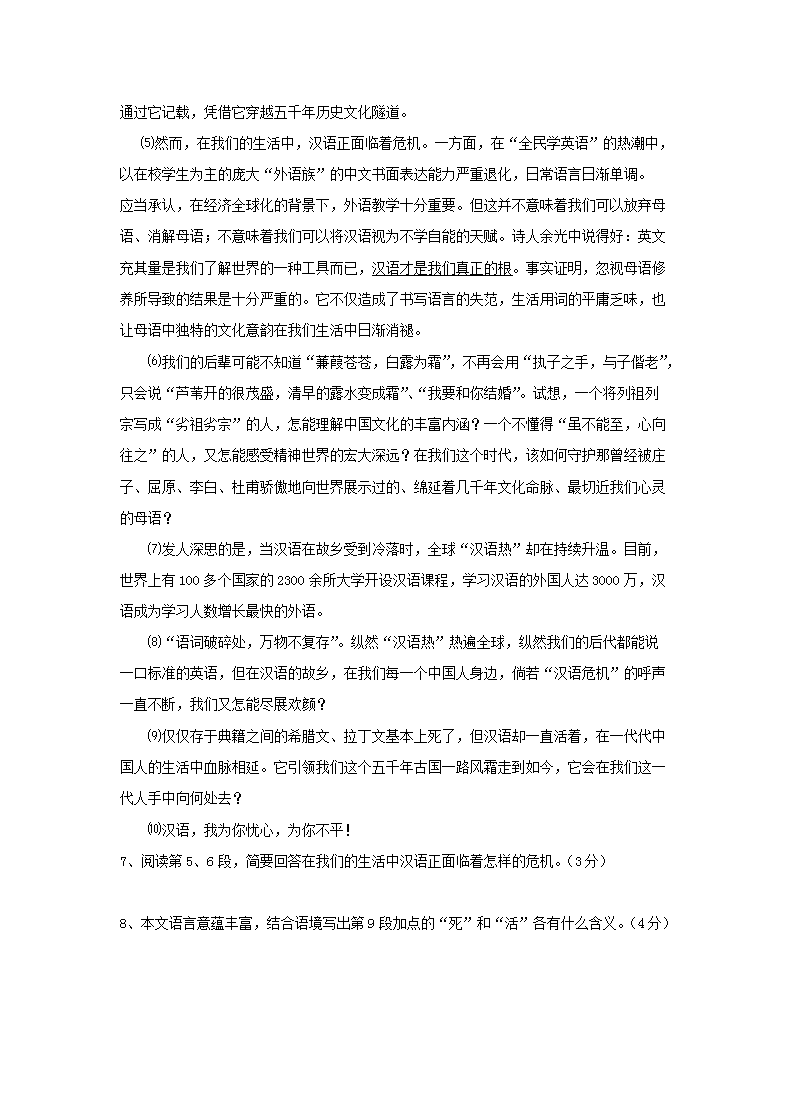 通过它记载，凭借它穿越五千年历史文化隧道。

⑸然而，在我们的生活中，汉语正面临着危机。一方面，在“全民学英语”的热潮中，以在校学生为主的庞大“外语族”的中文书面表达能力严重退化，日常语言日渐单调。应当承认，在经济全球化的背景下，外语教学十分重要。但这并不意味着我们可以放弃母语、消解母语；不意味着我们可以将汉语视为不学自能的天赋。诗人余光中说得好：英文充其量是我们了解世界的一种工具而已，汉语才是我们真正的根。事实证明，忽视母语修养所导致的结果是十分严重的。它不仅造成了书写语言的失范，生活用词的平庸乏味，也让母语中独特的文化意韵在我们生活中日渐消褪。

⑹我们的后辈可能不知道“蒹葭苍苍，白露为霜”，不再会用“执子之手，与子偕老”，只会说“芦苇开的很茂盛，清早的露水变成霜”、“我要和你结婚”。试想，一个将列祖列宗写成“劣祖劣宗”的人，怎能理解中国文化的丰富内涵？一个不懂得“虽不能至，心向往之”的人，又怎能感受精神世界的宏大深远？在我们这个时代，该如何守护那曾经被庄子、屈原、李白、杜甫骄傲地向世界展示过的、绵延着几千年文化命脉、最切近我们心灵的母语？

⑺发人深思的是，当汉语在故乡受到冷落时，全球“汉语热”却在持续升温。目前，世界上有100多个国家的2300余所大学开设汉语课程，学习汉语的外国人达3000万，汉语成为学习人数增长最快的外语。

⑻“语词破碎处，万物不复存”。纵然“汉语热”热遍全球，纵然我们的后代都能说一口标准的英语，但在汉语的故乡，在我们每一个中国人身边，倘若“汉语危机”的呼声一直不断，我们又怎能尽展欢颜？

⑼仅仅存于典籍之间的希腊文、拉丁文基本上死了，但汉语却一直活着，在一代代中国人的生活中血脉相延。它引领我们这个五千年古国一路风霜走到如今，它会在我们这一代人手中向何处去？

⑽汉语，我为你忧心，为你不平！

7、阅读第5、6段，简要回答在我们的生活中汉语正面临着怎样的危机。（3分）

8、本文语言意蕴丰富，结合语境写出第9段加点的“死”和“活”各有什么含义。（4分）